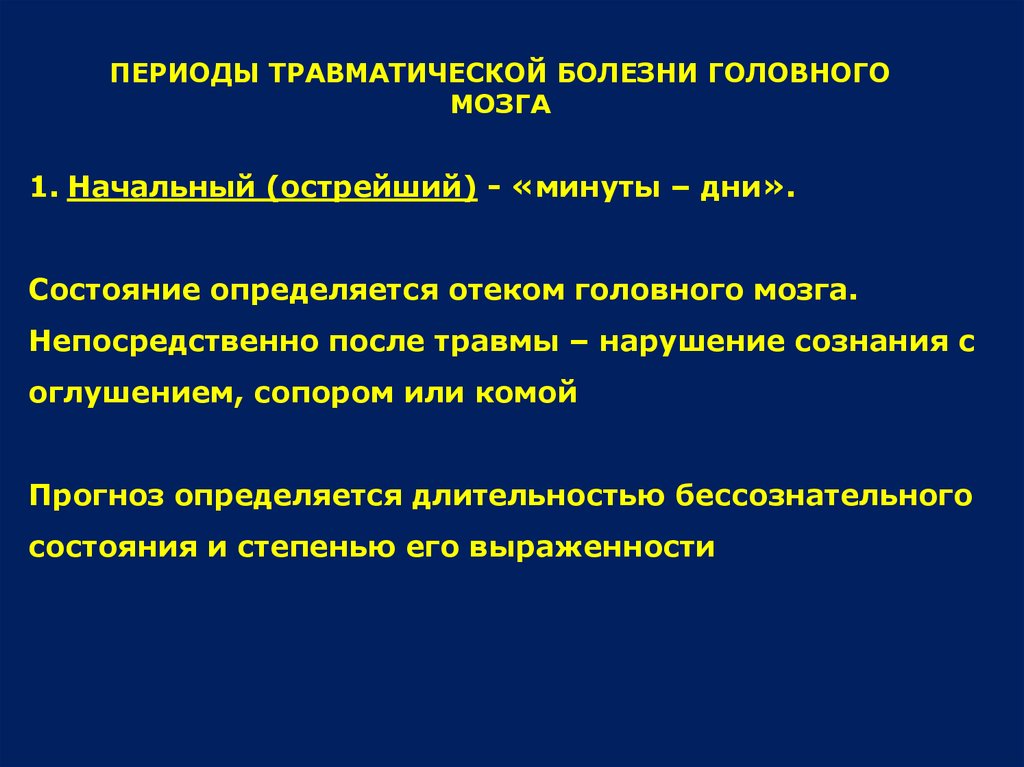 ПЕРИОДЫ ТРАВМАТИЧЕСКОЙ БОЛЕЗНИ ГОЛОВНОГО МОЗГА

1. Начальный (острейший) - «минуты – дни».

Состояние определяется отеком головного мозга. Непосредственно после травмы – нарушение сознания с оглушением, сопором или комой

Прогноз определяется длительностью бессознательного состояния и степенью его выраженности